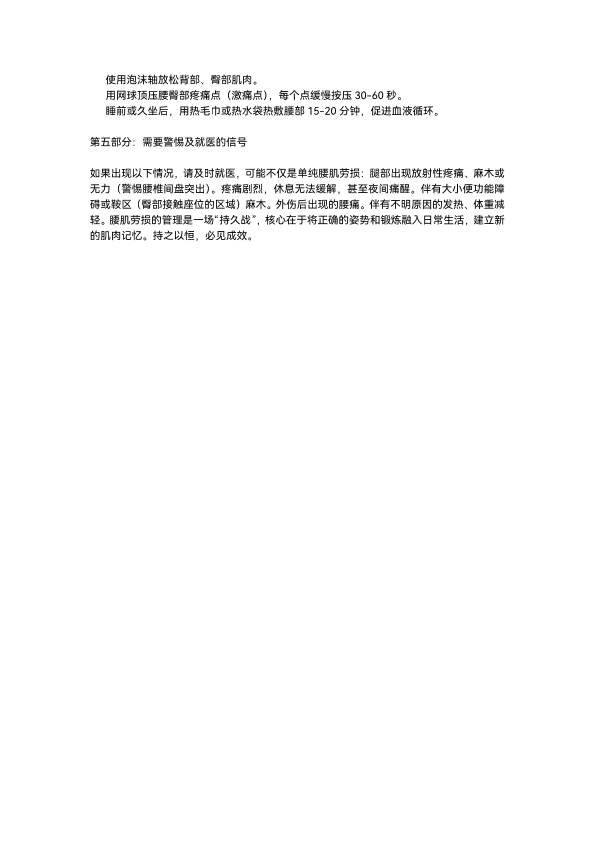 使用泡沫轴放松背部、臀部肌肉。
用网球顶压腰臀部疼痛点（激痛点），每个点缓慢按压 30-60 秒。
睡前或久坐后，用热毛巾或热水袋热敷腰部 15-20 分钟，促进血液循环。

第五部分：需要警惕及就医的信号

如果出现以下情况，请及时就医，可能不仅是单纯腰肌劳损：腿部出现放射性疼痛、麻木或无力（警惕腰椎间盘突出）。疼痛剧烈，休息无法缓解，甚至夜间痛醒。伴有大小便功能障碍或鞍区（臀部接触座位的区域）麻木。外伤后出现的腰痛。伴有不明原因的发热、体重减轻。腰肌劳损的管理是一场“持久战”，核心在于将正确的姿势和锻炼融入日常生活，建立新的肌肉记忆。持之以恒，必见成效。